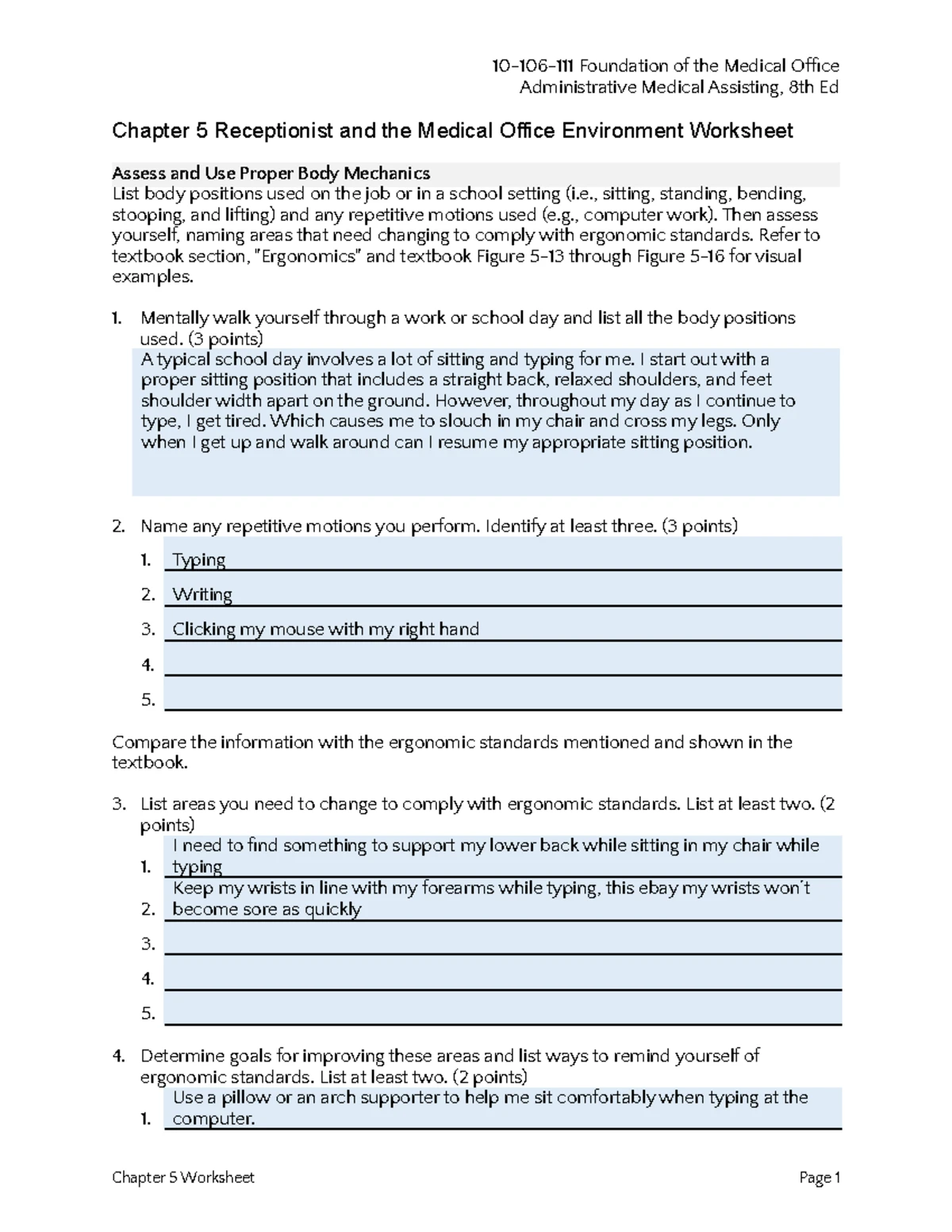 10-106-111 Foundation of the Medical Office
Administrative Medical Assisting, 8th Ed

Chapter 5 Receptionist and the Medical Office Environment Worksheet

Assess and Use Proper Body Mechanics
List body positions used on the job or in a school setting (i.e., sitting, standing, bending, stooping, and lifting) and any repetitive motions used (e.g., computer work). Then assess yourself, naming areas that need changing to comply with ergonomic standards. Refer to textbook section, "Ergonomics" and textbook Figure 5-13 through Figure 5-16 for visual examples.

1. Mentally walk yourself through a work or school day and list all the body positions used. (3 points)
A typical school day involves a lot of sitting and typing for me. I start out with a proper sitting position that includes a straight back, relaxed shoulders, and feet shoulder width apart on the ground. However, throughout my day as I continue to type, I get tired. Which causes me to slouch in my chair and cross my legs. Only when I get up and walk around can I resume my appropriate sitting position.

2. Name any repetitive motions you perform. Identify at least three. (3 points)
1. Typing
2. Writing
3. Clicking my mouse with my right hand
4.
5.

Compare the information with the ergonomic standards mentioned and shown in the textbook.

3. List areas you need to change to comply with ergonomic standards. List at least two. (2 points)
1. I need to find something to support my lower back while sitting in my chair while typing
2. Keep my wrists in line with my forearms while typing, this ebay my wrists won't become sore as quickly
3.
4.
5.

4. Determine goals for improving these areas and list ways to remind yourself of ergonomic standards. List at least two. (2 points)
1. Use a pillow or an arch supporter to help me sit comfortably when typing at the computer.

Chapter 5 Worksheet
Page 1